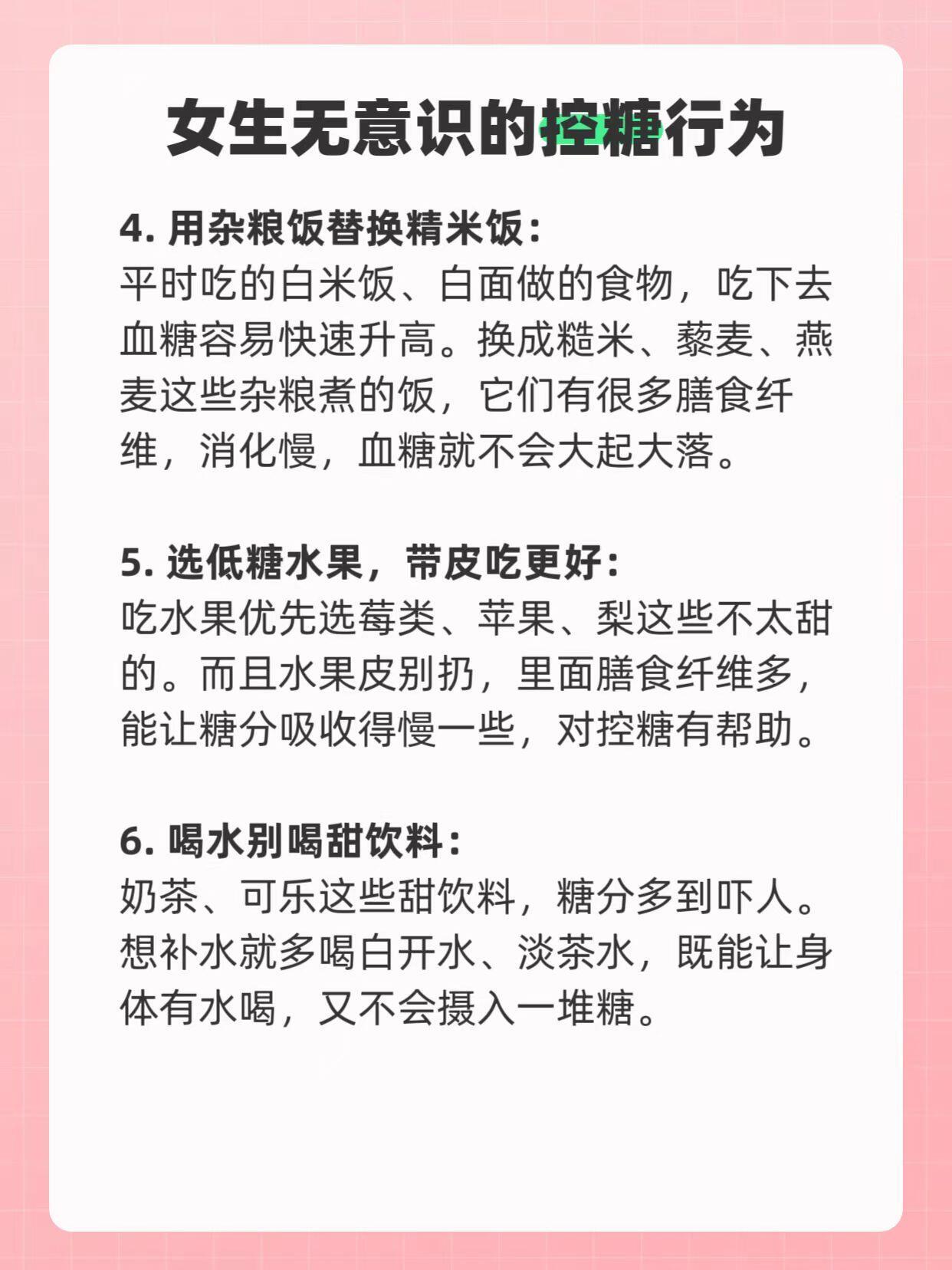 女生无意识的控糖行为

4. 用杂粮饭替换精米饭：
平时吃的白米饭、白面做的食物，吃下去血糖容易快速升高。换成糙米、藜麦、燕麦这些杂粮煮的饭，它们有很多膳食纤维，消化慢，血糖就不会大起大落。

5. 选低糖水果，带皮吃更好：
吃水果优先选莓类、苹果、梨这些不太甜的。而且水果皮别扔，里面膳食纤维多，能让糖分吸收得慢一些，对控糖有帮助。

6. 喝水别喝甜饮料：
奶茶、可乐这些甜饮料，糖分多到吓人。想补水就多喝白开水、淡茶水，既能让身体有水喝，又不会摄入一堆糖。